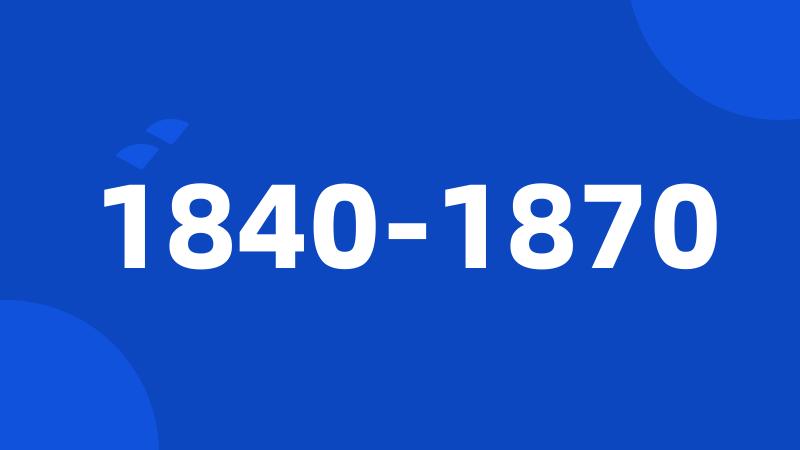 1840-1870